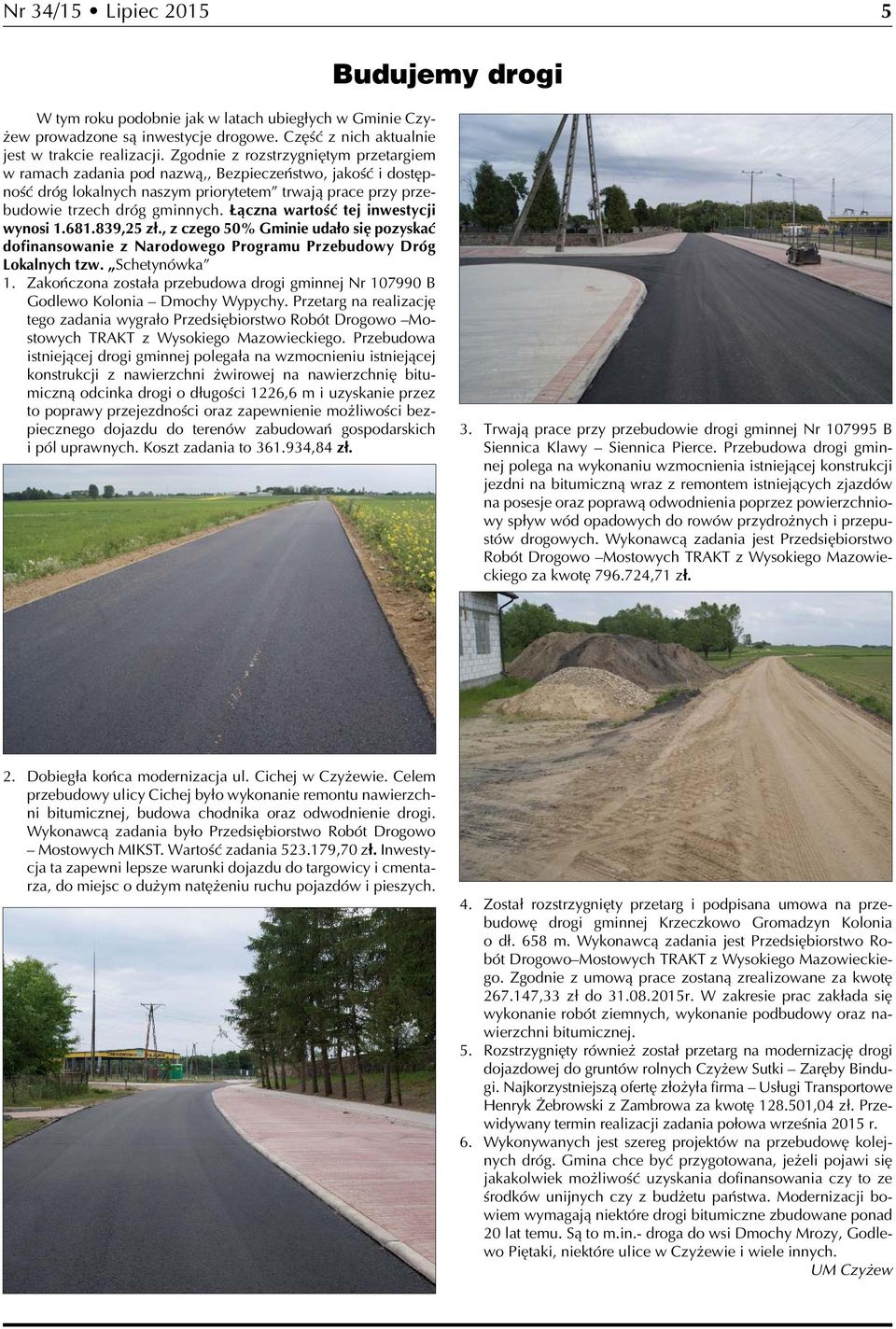 Nr 34/15 • Lipiec 2015

5

Budujemy drogi

W tym roku podobnie jak w latach ubiegłych w Gminie Czyżew prowadzone są inwestycje drogowe. Część z nich aktualnie jest w trakcie realizacji. Zgodnie z rozstrzygniętym przetargiem w ramach zadania pod nazwą,, Bezpieczeństwo, jakość i dostępność dróg lokalnych naszym priorytetem" trwają prace przy przebudowie trzech dróg gminnych. Łączna wartość tej inwestycji wynosi 1.681.839,25 zł., z czego 50% Gminie udało się pozyskać dofinansowanie z Narodowego Programu Przebudowy Dróg Lokalnych tzw. „Schetynówka"

1. Zakończona została przebudowa drogi gminnej Nr 107990 B Godlewo Kolonia – Dmochy Wypychy. Przetarg na realizację tego zadania wygrało Przedsiębiorstwo Robót Drogowo –Mostowych TRAKT z Wysokiego Mazowieckiego. Przebudowa istniejącej drogi gminnej polegała na wzmocnieniu istniejącej konstrukcji z nawierzchni żwirowej na nawierzchnię bitumiczną odcinka drogi o długości 1226,6 m i uzyskanie przez to poprawy przejezdności oraz zapewnienie możliwości bezpiecznego dojazdu do terenów zabudowań gospodarskich i pól uprawnych. Koszt zadania to 361.934,84 zł.

2. Dobiegła końca modernizacja ul. Cichej w Czyżewie. Celem przebudowy ulicy Cichej było wykonanie remontu nawierzchni bitumicznej, budowa chodnika oraz odwodnienie drogi. Wykonawcą zadania było Przedsiębiorstwo Robót Drogowo – Mostowych MIKST. Wartość zadania 523.179,70 zł. Inwestycja ta zapewni lepsze warunki dojazdu do targowicy i cmentarza, do miejsc o dużym natężeniu ruchu pojazdów i pieszych.

3. Trwają prace przy przebudowie drogi gminnej Nr 107995 B Siennica Klawy – Siennica Pierce. Przebudowa drogi gminnej polega na wykonaniu wzmocnienia istniejącej konstrukcji jezdni na bitumiczną wraz z remontem istniejących zjazdów na posesje oraz poprawą odwodnienia poprzez powierzchniowy spływ wód opadowych do rowów przydrożnych i przepustów drogowych. Wykonawcą zadania jest Przedsiębiorstwo Robót Drogowo –Mostowych TRAKT z Wysokiego Mazowieckiego za kwotę 796.724,71 zł.

4. Został rozstrzygnięty przetarg i podpisana umowa na przebudowę drogi gminnej Krzeczkowo Gromadzyn Kolonia o dł. 658 m. Wykonawcą zadania jest Przedsiębiorstwo Robót Drogowo–Mostowych TRAKT z Wysokiego Mazowieckiego. Zgodnie z umową prace zostaną zrealizowane za kwotę 267.147,33 zł do 31.08.2015r. W zakresie prac zakłada się wykonanie robót ziemnych, wykonanie podbudowy oraz nawierzchni bitumicznej.
5. Rozstrzygnięty również został przetarg na modernizację drogi dojazdowej do gruntów rolnych Czyżew Sutki – Zaręby Bindugi. Najkorzystniejszą ofertę złożyła firma – Usługi Transportowe Henryk Żebrowski z Zambrowa za kwotę 128.501,04 zł. Przewidywany termin realizacji zadania połowa września 2015 r.
6. Wykonywanych jest szereg projektów na przebudowę kolejnych dróg. Gmina chce być przygotowana, jeżeli pojawi się jakakolwiek możliwość uzyskania dofinansowania czy to ze środków unijnych czy z budżetu państwa. Modernizacji bowiem wymagają niektóre drogi bitumiczne zbudowane ponad 20 lat temu. Są to m.in.- droga do wsi Dmochy Mrozy, Godlewo Piętaki, niektóre ulice w Czyżewie i wiele innych.

UM Czyżew